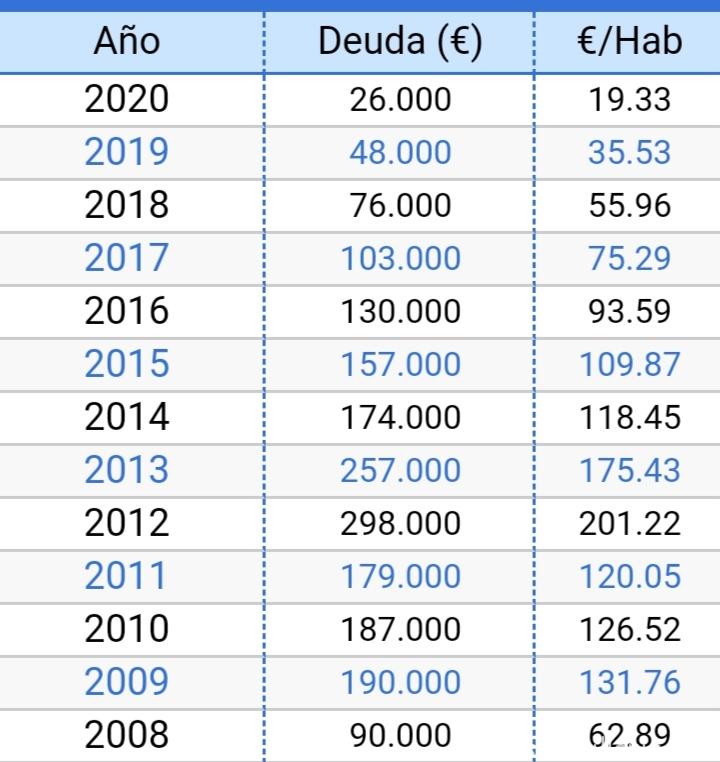 | Año | Deuda (€) | €/Hab |
|---|---|---|
| 2020 | 26.000 | 19.33 |
| 2019 | 48.000 | 35.53 |
| 2018 | 76.000 | 55.96 |
| 2017 | 103.000 | 75.29 |
| 2016 | 130.000 | 93.59 |
| 2015 | 157.000 | 109.87 |
| 2014 | 174.000 | 118.45 |
| 2013 | 257.000 | 175.43 |
| 2012 | 298.000 | 201.22 |
| 2011 | 179.000 | 120.05 |
| 2010 | 187.000 | 126.52 |
| 2009 | 190.000 | 131.76 |
| 2008 | 90.000 | 62.89 |